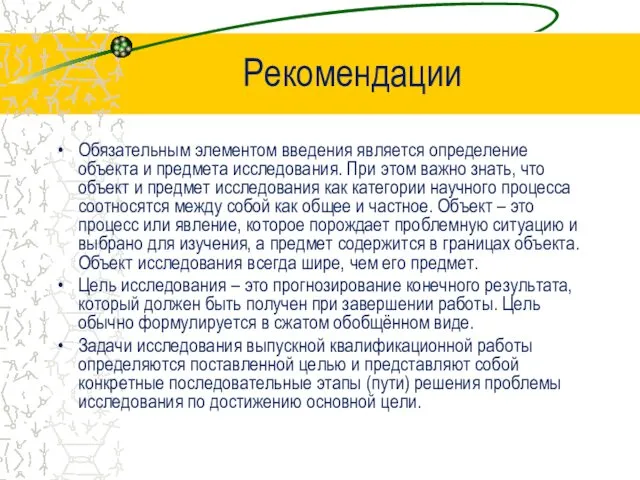 Рекомендации

• Обязательным элементом введения является определение объекта и предмета исследования. При этом важно знать, что объект и предмет исследования как категории научного процесса соотносятся между собой как общее и частное. Объект – это процесс или явление, которое порождает проблемную ситуацию и выбрано для изучения, а предмет содержится в границах объекта. Объект исследования всегда шире, чем его предмет.
• Цель исследования – это прогнозирование конечного результата, который должен быть получен при завершении работы. Цель обычно формулируется в сжатом обобщённом виде.
• Задачи исследования выпускной квалификационной работы определяются поставленной целью и представляют собой конкретные последовательные этапы (пути) решения проблемы исследования по достижению основной цели.